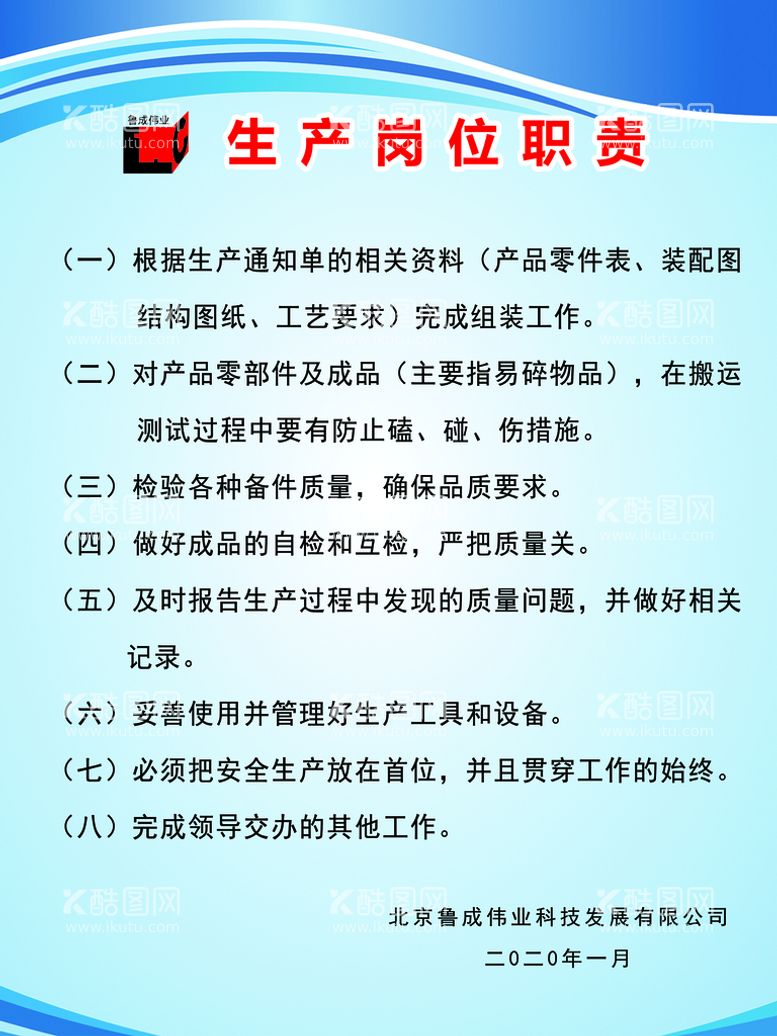 鲁成伟业

生产岗位职责

（一）根据生产通知单的相关资料（产品零件表、装配图结构图纸、工艺要求）完成组装工作。

（二）对产品零部件及成品（主要指易碎物品），在搬运测试过程中要有防止磕、碰、伤措施。

（三）检验各种备件质量，确保品质要求。

（四）做好成品的自检和互检，严把质量关。

（五）及时报告生产过程中发现的质量问题，并做好相关记录。

（六）妥善使用并管理好生产工具和设备。

（七）必须把安全生产放在首位，并且贯穿工作的始终。

（八）完成领导交办的其他工作。

北京鲁成伟业科技发展有限公司
二０二０年一月

酷图网 www.ikutu.com